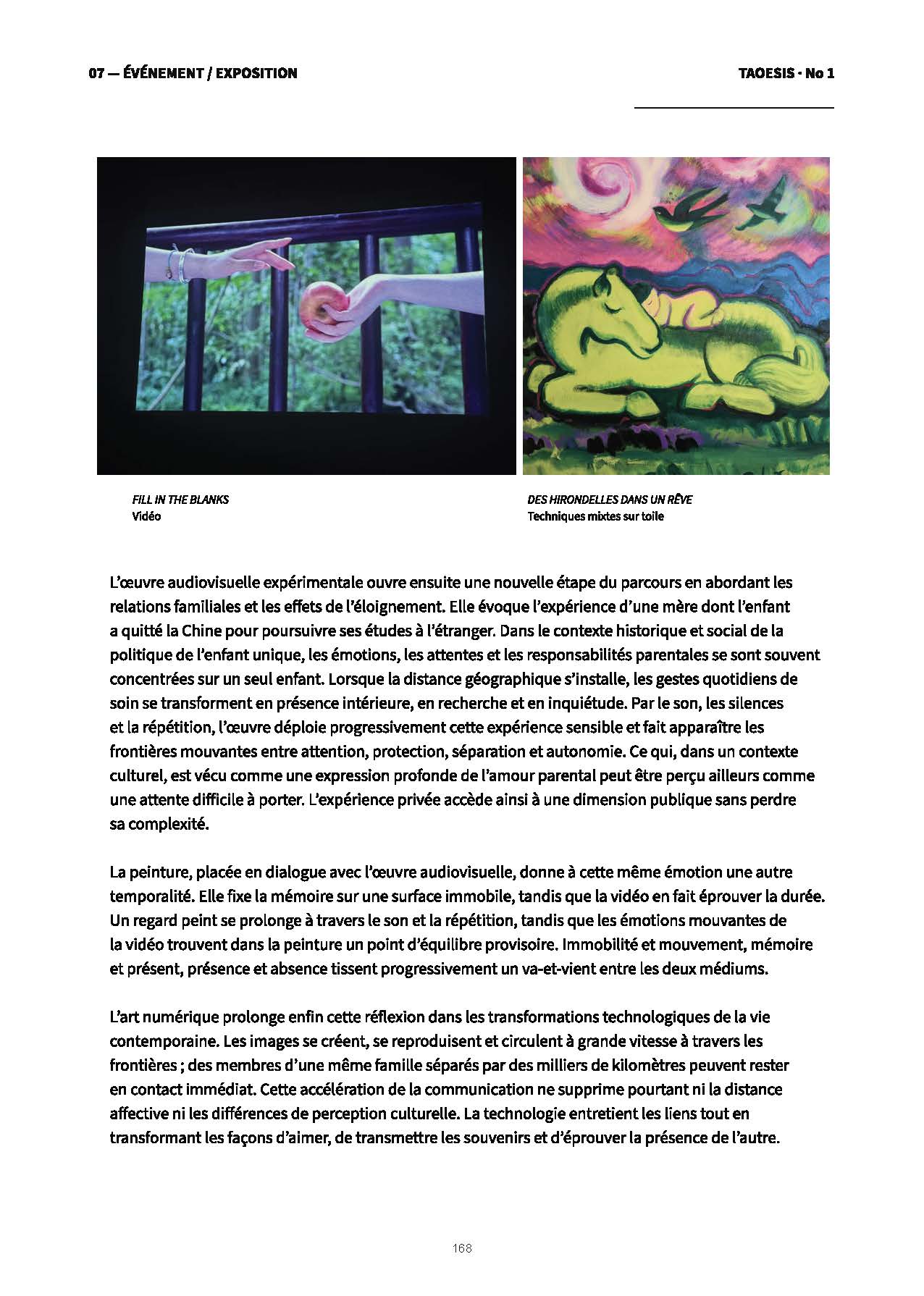 07 — ÉVÉNEMENT / EXPOSITION

TAOESIS · No 1

FILL IN THE BLANKS
Vidéo

DES HIRONDELLES DANS UN RÊVE
Techniques mixtes sur toile

L'œuvre audiovisuelle expérimentale ouvre ensuite une nouvelle étape du parcours en abordant les relations familiales et les effets de l'éloignement. Elle évoque l'expérience d'une mère dont l'enfant a quitté la Chine pour poursuivre ses études à l'étranger. Dans le contexte historique et social de la politique de l'enfant unique, les émotions, les attentes et les responsabilités parentales se sont souvent concentrées sur un seul enfant. Lorsque la distance géographique s'installe, les gestes quotidiens de soin se transforment en présence intérieure, en recherche et en inquiétude. Par le son, les silences et la répétition, l'œuvre déploie progressivement cette expérience sensible et fait apparaître les frontières mouvantes entre attention, protection, séparation et autonomie. Ce qui, dans un contexte culturel, est vécu comme une expression profonde de l'amour parental peut être perçu ailleurs comme une attente difficile à porter. L'expérience privée accède ainsi à une dimension publique sans perdre sa complexité.

La peinture, placée en dialogue avec l'œuvre audiovisuelle, donne à cette même émotion une autre temporalité. Elle fixe la mémoire sur une surface immobile, tandis que la vidéo en fait éprouver la durée. Un regard peint se prolonge à travers le son et la répétition, tandis que les émotions mouvantes de la vidéo trouvent dans la peinture un point d'équilibre provisoire. Immobilité et mouvement, mémoire et présent, présence et absence tissent progressivement un va-et-vient entre les deux médiums.

L'art numérique prolonge enfin cette réflexion dans les transformations technologiques de la vie contemporaine. Les images se créent, se reproduisent et circulent à grande vitesse à travers les frontières ; des membres d'une même famille séparés par des milliers de kilomètres peuvent rester en contact immédiat. Cette accélération de la communication ne supprime pourtant ni la distance affective ni les différences de perception culturelle. La technologie entretient les liens tout en transformant les façons d'aimer, de transmettre les souvenirs et d'éprouver la présence de l'autre.

168